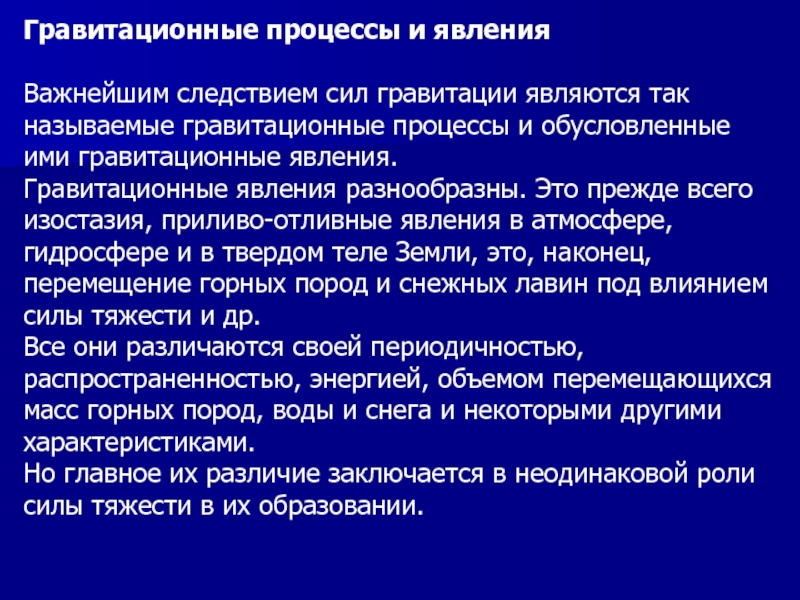 Гравитационные процессы и явления

Важнейшим следствием сил гравитации являются так называемые гравитационные процессы и обусловленные ими гравитационные явления.
Гравитационные явления разнообразны. Это прежде всего изостазия, приливо-отливные явления в атмосфере, гидросфере и в твердом теле Земли, это, наконец, перемещение горных пород и снежных лавин под влиянием силы тяжести и др.
Все они различаются своей периодичностью, распространенностью, энергией, объемом перемещающихся масс горных пород, воды и снега и некоторыми другими характеристиками.
Но главное их различие заключается в неодинаковой роли силы тяжести в их образовании.